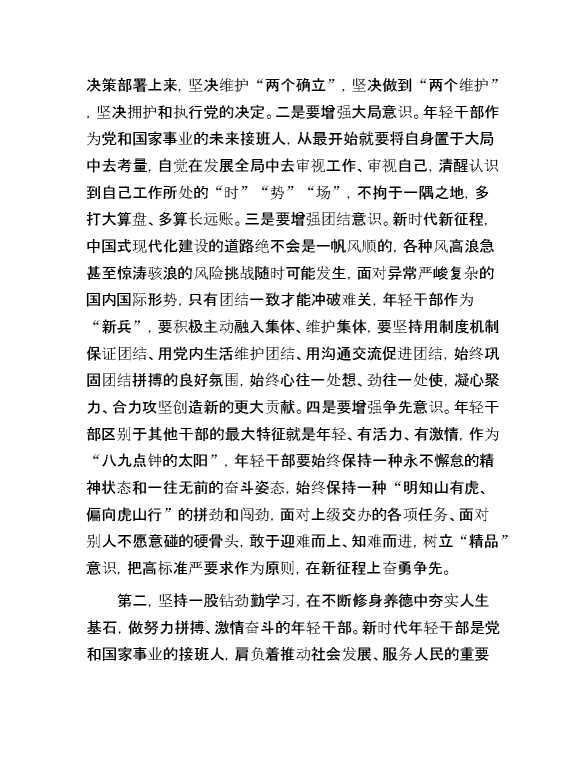 决策部署上来，坚决维护“两个确立”，坚决做到“两个维护”，坚决拥护和执行党的决定。二是要增强大局意识。年轻干部作为党和国家事业的未来接班人，从最开始就要将自身置于大局中去考量，自觉在发展全局中去审视工作、审视自己，清醒认识到自己工作所处的“时”“势”“场”，不拘于一隅之地，多打大算盘、多算长远账。三是要增强团结意识。新时代新征程，中国式现代化建设的道路绝不会是一帆风顺的，各种风高浪急甚至惊涛骇浪的风险挑战随时可能发生，面对异常严峻复杂的国内国际形势，只有团结一致才能冲破难关，年轻干部作为“新兵”，要积极主动融入集体、维护集体，要坚持用制度机制保证团结、用党内生活维护团结、用沟通交流促进团结，始终巩固团结拼搏的良好氛围，始终心往一处想、劲往一处使，凝心聚力、合力攻坚创造新的更大贡献。四是要增强争先意识。年轻干部区别于其他干部的最大特征就是年轻、有活力、有激情，作为“八九点钟的太阳”，年轻干部要始终保持一种永不懈怠的精神状态和一往无前的奋斗姿态，始终保持一种“明知山有虎、偏向虎山行”的拼劲和闯劲，面对上级交办的各项任务、面对别人不愿意碰的硬骨头，敢于迎难而上、知难而进，树立“精品”意识，把高标准严要求作为原则，在新征程上奋勇争先。

第二，坚持一股钻劲勤学习，在不断修身养德中夯实人生基石，做努力拼搏、激情奋斗的年轻干部。新时代年轻干部是党和国家事业的接班人，肩负着推动社会发展、服务人民的重要